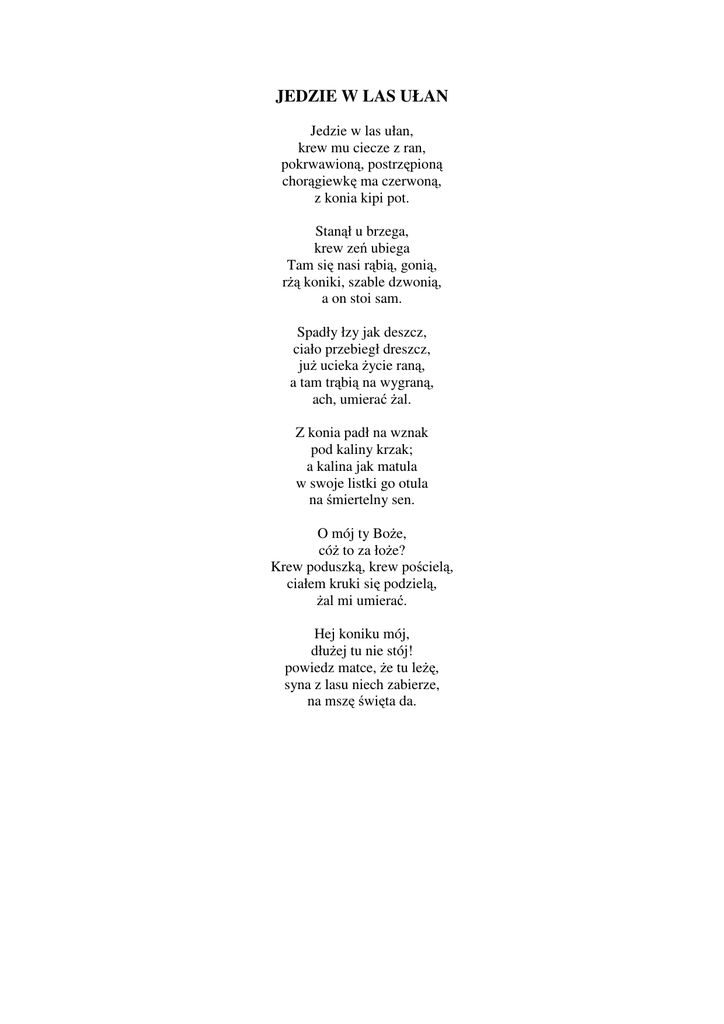 JEDZIE W LAS UŁAN

Jedzie w las ułan,
krew mu ciecze z ran,
pokrwawioną, postrzępioną
chorągiewkę ma czerwoną,
z konia kipi pot.

Stanął u brzega,
krew zeń ubiega
Tam się nasi rąbią, gonią,
rżą koniki, szable dzwonią,
a on stoi sam.

Spadły łzy jak deszcz,
ciało przebiegł dreszcz,
już ucieka życie raną,
a tam trąbią na wygraną,
ach, umierać żal.

Z konia padł na wznak
pod kaliny krzak;
a kalina jak matula
w swoje listki go otula
na śmiertelny sen.

O mój ty Boże,
cóż to za łoże?
Krew poduszką, krew pościelą,
ciałem kruki się podzielą,
żal mi umierać.

Hej koniku mój,
dłużej tu nie stój!
powiedz matce, że tu leżę,
syna z lasu niech zabierze,
na mszę święta da.